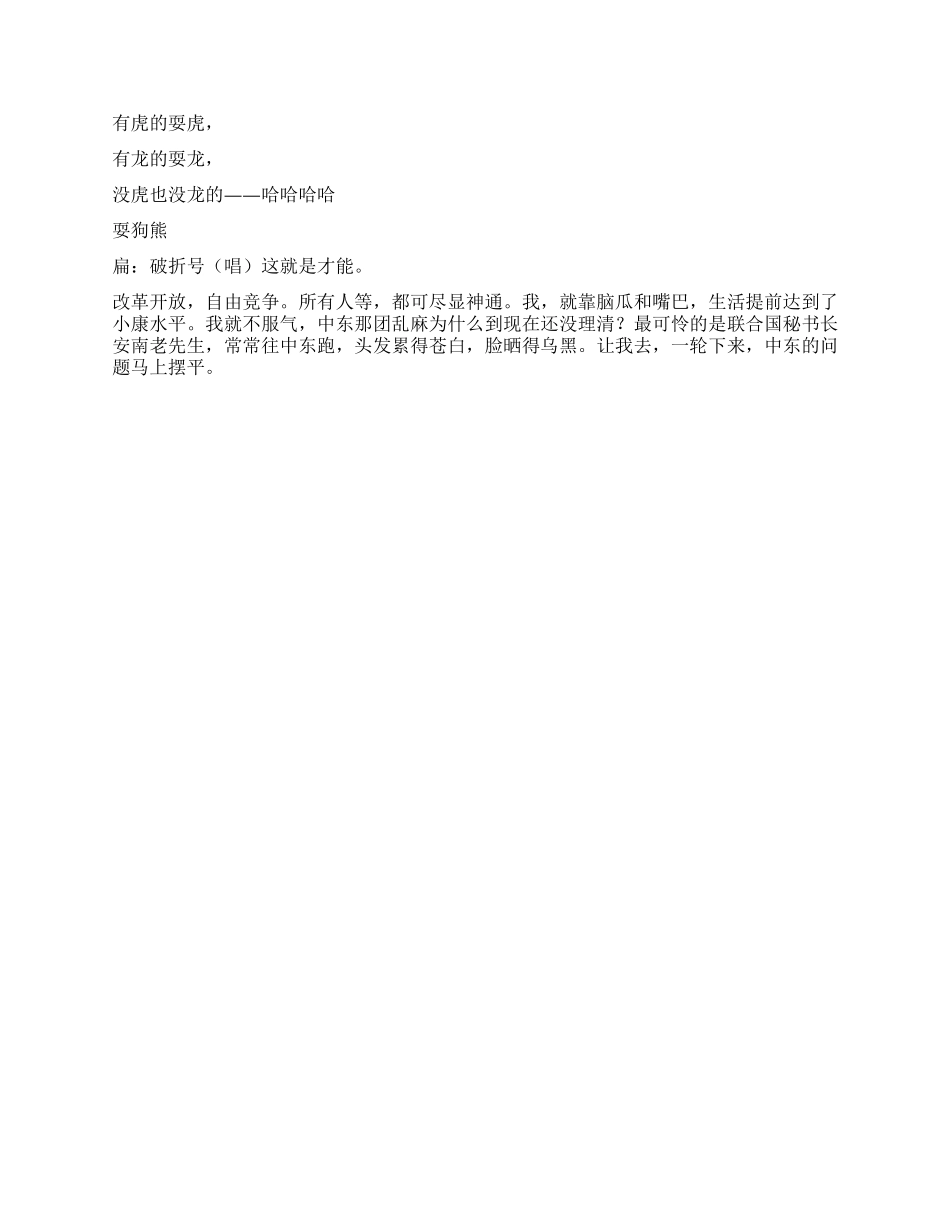 有虎的耍虎，

有龙的耍龙，

没虎也没龙的——哈哈哈哈

耍狗熊

扁：破折号（唱）这就是才能。

改革开放，自由竞争。所有人等，都可尽显神通。我，就靠脑瓜和嘴巴，生活提前达到了小康水平。我就不服气，中东那团乱麻为什么到现在还没理清？最可怜的是联合国秘书长安南老先生，常常往中东跑，头发累得苍白，脸晒得乌黑。让我去，一轮下来，中东的问题马上摆平。